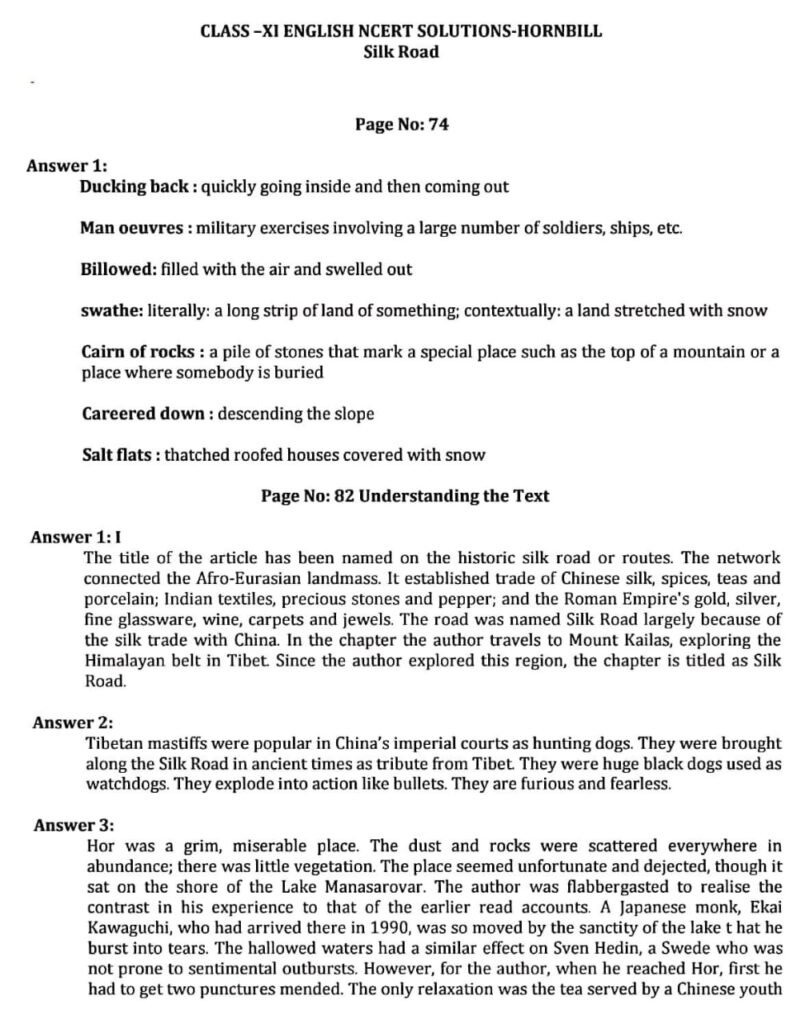 CLASS –XI ENGLISH NCERT SOLUTIONS-HORNBILL
Silk Road

Page No: 74

Answer 1:
Ducking back : quickly going inside and then coming out

Man oeuvres : military exercises involving a large number of soldiers, ships, etc.

Billowed: filled with the air and swelled out

swathe: literally: a long strip of land of something; contextually: a land stretched with snow

Cairn of rocks : a pile of stones that mark a special place such as the top of a mountain or a place where somebody is buried

Careered down : descending the slope

Salt flats : thatched roofed houses covered with snow

Page No: 82 Understanding the Text

Answer 1: I
The title of the article has been named on the historic silk road or routes. The network connected the Afro-Eurasian landmass. It established trade of Chinese silk, spices, teas and porcelain; Indian textiles, precious stones and pepper; and the Roman Empire's gold, silver, fine glassware, wine, carpets and jewels. The road was named Silk Road largely because of the silk trade with China. In the chapter the author travels to Mount Kailas, exploring the Himalayan belt in Tibet. Since the author explored this region, the chapter is titled as Silk Road.

Answer 2:
Tibetan mastiffs were popular in China's imperial courts as hunting dogs. They were brought along the Silk Road in ancient times as tribute from Tibet. They were huge black dogs used as watchdogs. They explode into action like bullets. They are furious and fearless.

Answer 3:
Hor was a grim, miserable place. The dust and rocks were scattered everywhere in abundance; there was little vegetation. The place seemed unfortunate and dejected, though it sat on the shore of the Lake Manasarovar. The author was flabbergasted to realise the contrast in his experience to that of the earlier read accounts. A Japanese monk, Ekai Kawaguchi, who had arrived there in 1990, was so moved by the sanctity of the lake t hat he burst into tears. The hallowed waters had a similar effect on Sven Hedin, a Swede who was not prone to sentimental outbursts. However, for the author, when he reached Hor, first he had to get two punctures mended. The only relaxation was the tea served by a Chinese youth